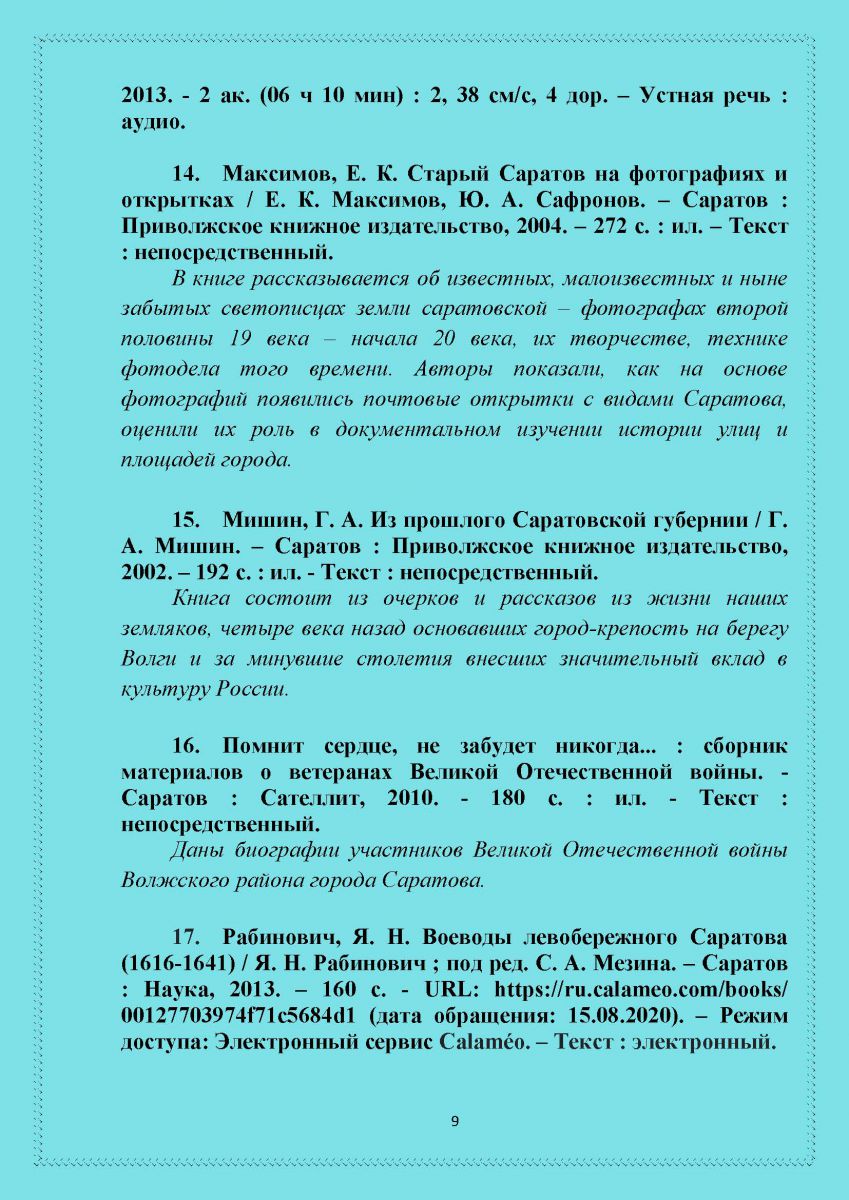 2013. - 2 ак. (06 ч 10 мин) : 2, 38 см/с, 4 дор. – Устная речь : аудио.

14. Максимов, Е. К. Старый Саратов на фотографиях и открытках / Е. К. Максимов, Ю. А. Сафронов. – Саратов : Приволжское книжное издательство, 2004. – 272 с. : ил. – Текст : непосредственный.

В книге рассказывается об известных, малоизвестных и ныне забытых светописцах земли саратовской – фотографах второй половины 19 века – начала 20 века, их творчестве, технике фотодела того времени. Авторы показали, как на основе фотографий появились почтовые открытки с видами Саратова, оценили их роль в документальном изучении истории улиц и площадей города.

15. Мишин, Г. А. Из прошлого Саратовской губернии / Г. А. Мишин. – Саратов : Приволжское книжное издательство, 2002. – 192 с. : ил. - Текст : непосредственный.

Книга состоит из очерков и рассказов из жизни наших земляков, четыре века назад основавших город-крепость на берегу Волги и за минувшие столетия внесших значительный вклад в культуру России.

16. Помнит сердце, не забудет никогда... : сборник материалов о ветеранах Великой Отечественной войны. - Саратов : Сателлит, 2010. - 180 с. : ил. - Текст : непосредственный.

Даны биографии участников Великой Отечественной войны Волжского района города Саратова.

17. Рабинович, Я. Н. Воеводы левобережного Саратова (1616-1641) / Я. Н. Рабинович ; под ред. С. А. Мезина. – Саратов : Наука, 2013. – 160 с. - URL: https://ru.calameo.com/books/00127703974f71c5684d1 (дата обращения: 15.08.2020). – Режим доступа: Электронный сервис Calaméo. – Текст : электронный.

9